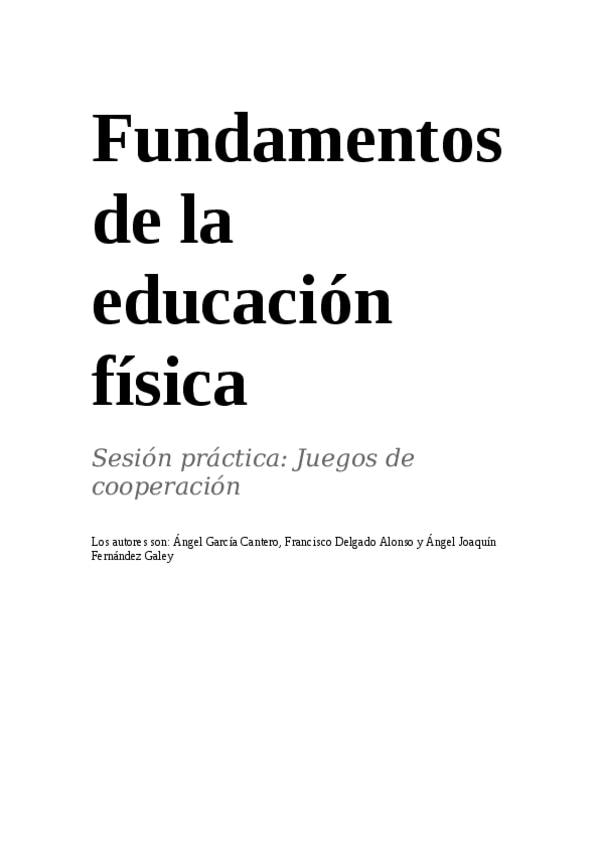 Fundamentos de la educación física

Sesión práctica: Juegos de cooperación

Los autores son: Ángel García Cantero, Francisco Delgado Alonso y Ángel Joaquín Fernández Galey